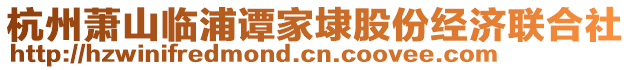 杭州萧山临浦谭家埭股份经济联合社
http://hzwinifredmond.cn.coovee.com